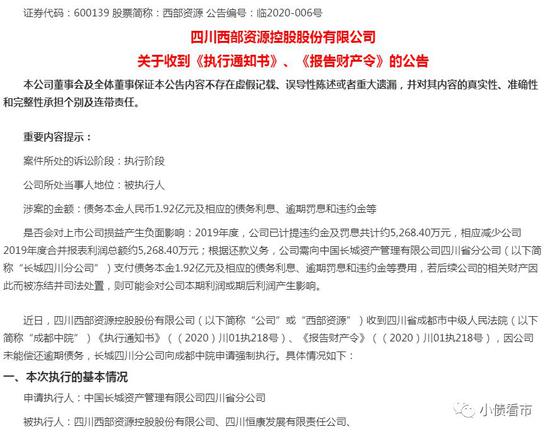 证券代码：600139 股票简称：西部资源 公告编号：临2020-006号

四川西部资源控股股份有限公司

关于收到《执行通知书》、《报告财产令》的公告

本公司董事会及全体董事保证本公告内容不存在虚假记载、误导性陈述或者重大遗漏，并对其内容的真实性、准确性和完整性承担个别及连带责任。

重要内容提示：

案件所处的诉讼阶段：执行阶段

公司所处当事人地位：被执行人

涉案的金额：债务本金人民币1.92亿元及相应的债务利息、逾期罚息和违约金等

是否会对上市公司损益产生负面影响：2019年度，公司已计提违约金及罚息共计约5,268.40万元，相应减少公司2019年度合并报表利润总额约5,268.40万元；根据还款义务，公司需向中国长城资产管理有限公司四川省分公司（以下简称“长城四川分公司”）支付债务本金1.92亿元及相应的债务利息、逾期罚息和违约金等费用，若后续公司的相关财产因此而被冻结并司法处置，则可能会对公司本期利润或期后利润产生影响。

近日，四川西部资源控股股份有限公司（以下简称“公司”或“西部资源”）收到四川省成都市中级人民法院（以下简称“成都中院”）《执行通知书》（（2020）川01执218号）、《报告财产令》（（2020）川01执218号），因公司未能偿还逾期债务，长城四川分公司向成都中院申请强制执行。具体情况如下：

一、本次执行的基本情况

申请执行人：中国长城资产管理有限公司四川省分公司

被执行人：四川西部资源控股股份有限公司、四川恒康发展有限责任公司、

小债看市